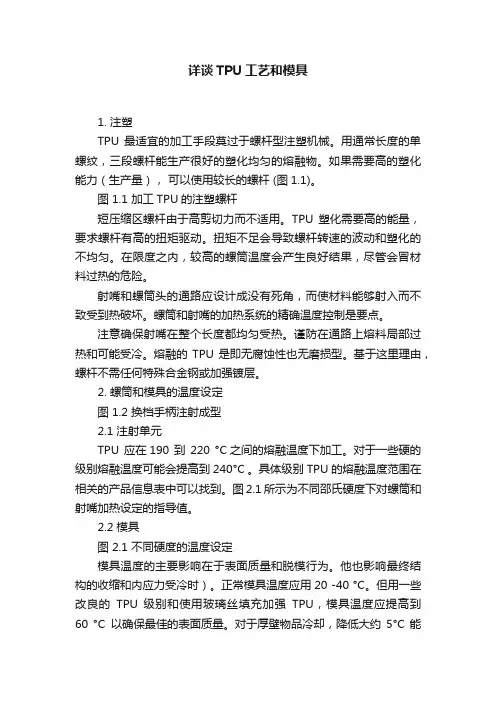 详谈TPU工艺和模具

1. 注塑

TPU 最适宜的加工手段莫过于螺杆型注塑机械。用通常长度的单螺纹，三段螺杆能生产很好的塑化均匀的熔融物。如果需要高的塑化能力（生产量），可以使用较长的螺杆 (图 1.1)。

图 1.1 加工 TPU 的注塑螺杆

短压缩区螺杆由于高剪切力而不适用。TPU 塑化需要高的能量，要求螺杆有高的扭矩驱动。扭矩不足会导致螺杆转速的波动和塑化的不均匀。在限度之内，较高的螺筒温度会产生良好结果，尽管会冒材料过热的危险。

射嘴和螺筒头的通路应设计成没有死角，而使材料能够射入而不致受到热破坏。螺筒和射嘴的加热系统的精确温度控制是要点。

注意确保射嘴在整个长度都均匀受热。谨防在通路上熔料局部过热和可能受冷。熔融的 TPU 是即无腐蚀性也无磨损型。基于这里理由，螺杆不需任何特殊合金钢或加强镀层。

2. 螺筒和模具的温度设定

图 1.2 换档手柄注射成型

2.1 注射单元

TPU 应在 190 到 220 °C 之间的熔融温度下加工。对于一些硬的级别熔融温度可能会提高到 240°C 。具体级别 TPU 的熔融温度范围在相关的产品信息表中可以找到。图 2.1 所示为不同邵氏硬度下对螺筒和射嘴加热设定的指导值。

2.2 模具

图 2.1 不同硬度的温度设定

模具温度的主要影响在于表面质量和脱模行为。他也影响最终结构的收缩和内应力受冷时）。正常模具温度应用 20 -40 °C。但用一些改良的 TPU 级别和使用玻璃丝填充加强 TPU，模具温度应提高到 60 °C 以确保最佳的表面质量。对于厚壁物品冷却，降低大约 5°C 能